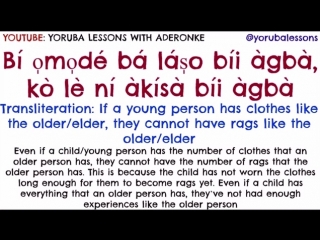 YOUTUBE: YORUBA LESSONS WITH ADERONKE @yorubalessons

Bí ọmọdé bá láṣo bíi àgbà, kò lè ní àkísà bíi àgbà

Transliteration: If a young person has clothes like the older/elder, they cannot have rags like the older/elder

Even if a child/young person has the number of clothes that an older person has, they cannot have the number of rags that the older person has. This is because the child has not worn the clothes long enough for them to become rags yet. Even if a child has everything that an older person has, they've not had enough experiences like the older person